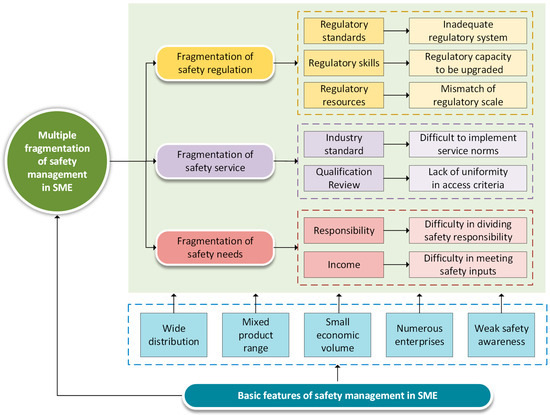 Multiple fragmentation of safety management in SME

Fragmentation of safety regulation

Regulatory standards

Inadequate regulatory system

Regulatory skills

Regulatory capacity to be upgraded

Regulatory resources

Mismatch of regulatory scale

Fragmentation of safety service

Industry standard

Difficult to implement service norms

Qualification Review

Lack of uniformity in access criteria

Fragmentation of safety needs

Responsibility

Difficulty in dividing safety responsibility

Income

Difficulty in meeting safety inputs

Wide distribution

Mixed product range

Small economic volume

Numerous enterprises

Weak safety awareness

Basic features of safety management in SME